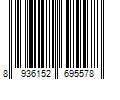 8 936152 695578